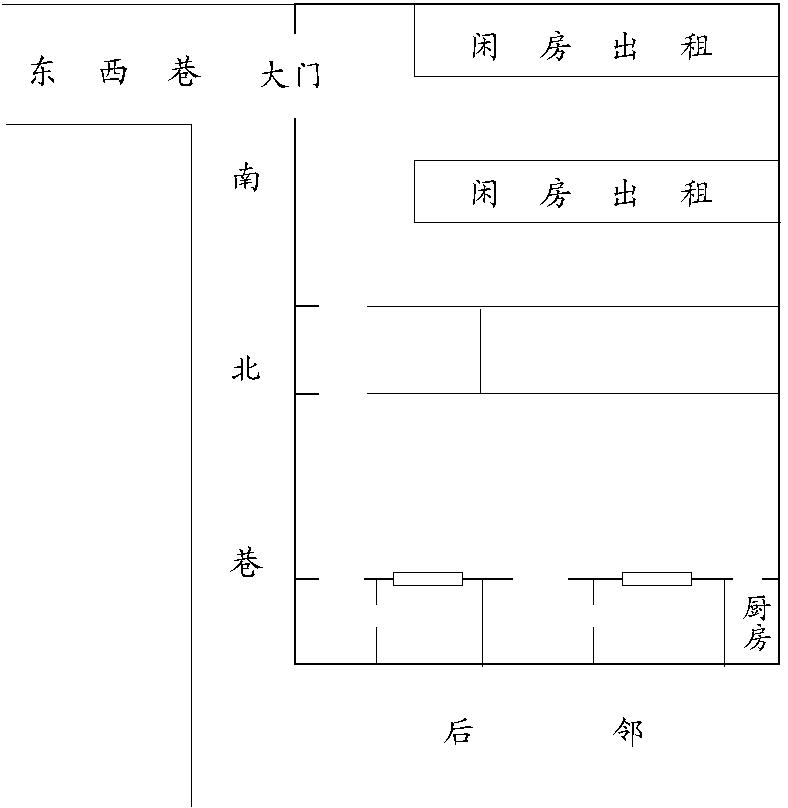 东 西 巷 大门

闲 房 出 租

南

闲 房 出 租

北

巷

厨房

后 邻